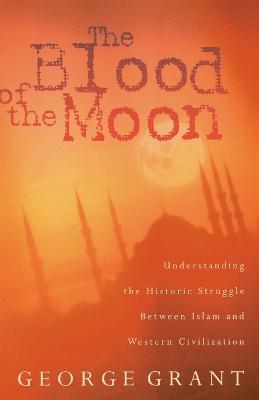 The Blood of the Moon

Understanding the Historic Struggle Between Islam and Western Civilization

GEORGE GRANT